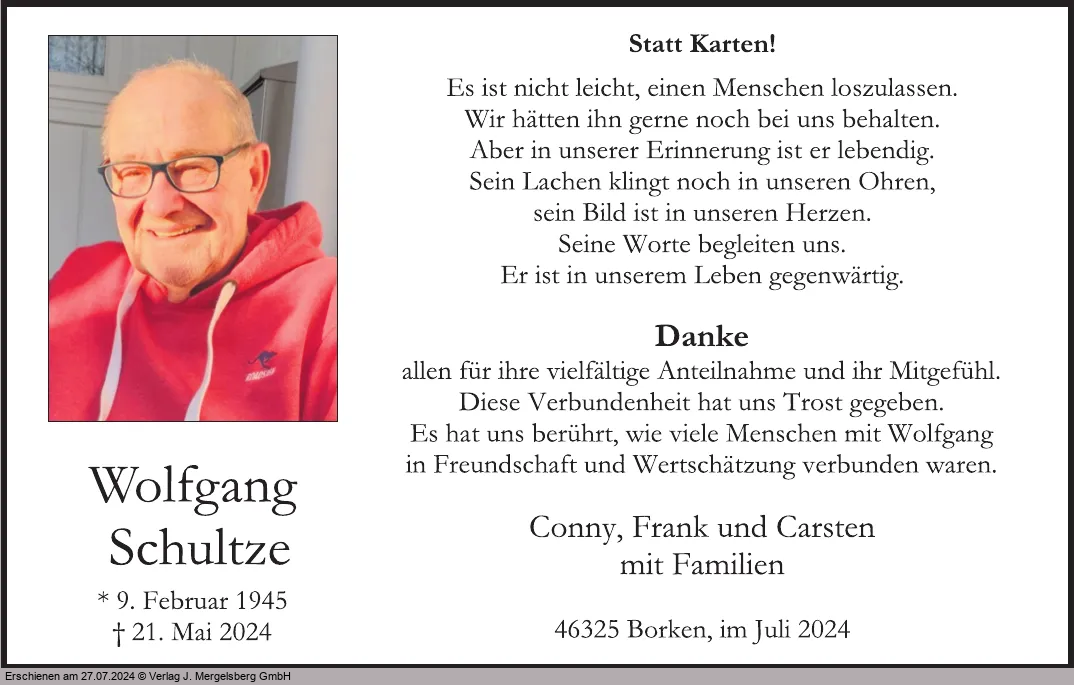 Wolfgang Schultze

* 9. Februar 1945
† 21. Mai 2024

Statt Karten!

Es ist nicht leicht, einen Menschen loszulassen.
Wir hätten ihn gerne noch bei uns behalten.
Aber in unserer Erinnerung ist er lebendig.
Sein Lachen klingt noch in unseren Ohren,
sein Bild ist in unseren Herzen.
Seine Worte begleiten uns.
Er ist in unserem Leben gegenwärtig.

Danke

allen für ihre vielfältige Anteilnahme und ihr Mitgefühl.
Diese Verbundenheit hat uns Trost gegeben.
Es hat uns berührt, wie viele Menschen mit Wolfgang
in Freundschaft und Wertschätzung verbunden waren.

Conny, Frank und Carsten
mit Familien

46325 Borken, im Juli 2024

Erschienen am 27.07.2024 © Verlag J. Mergelsberg GmbH